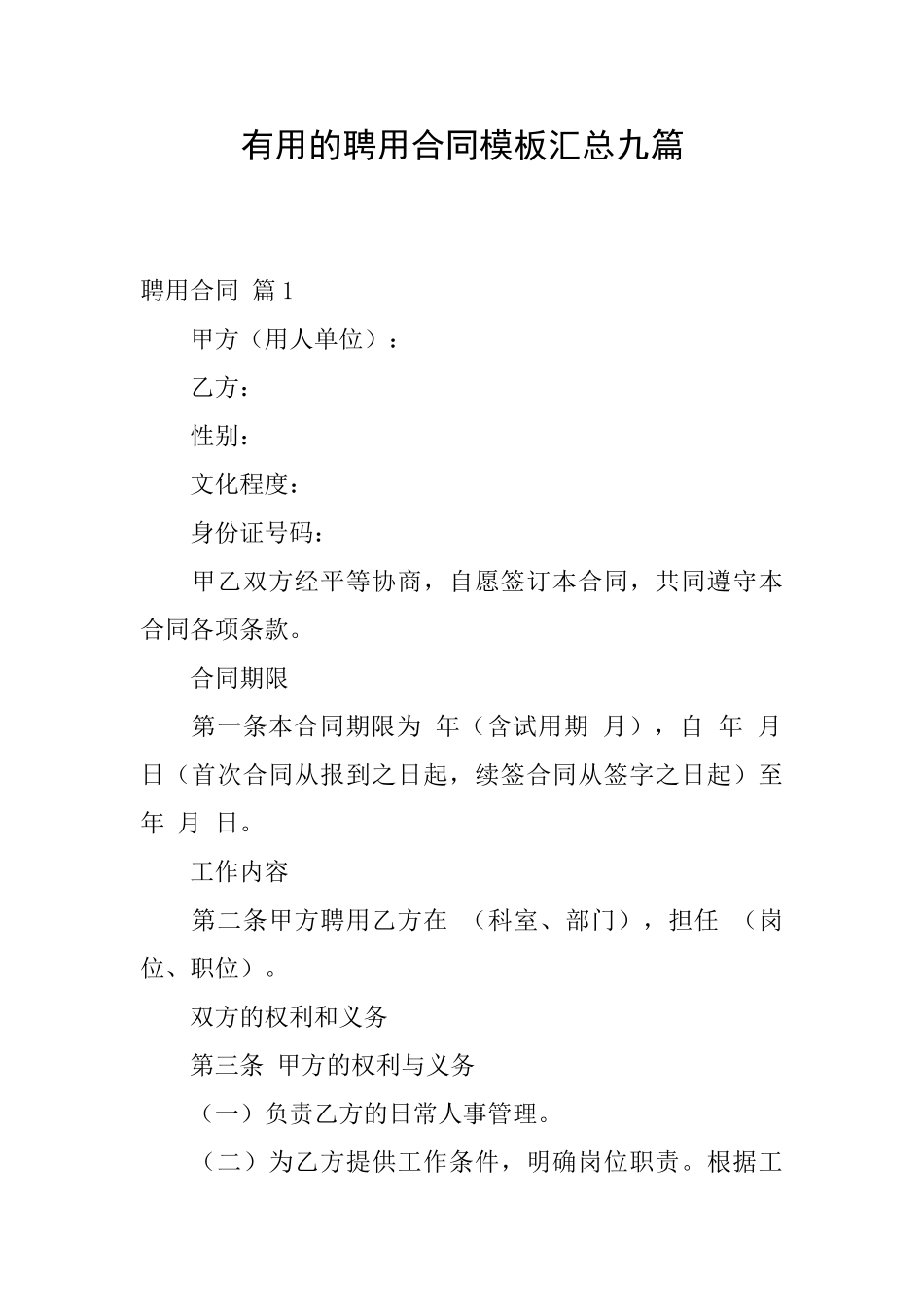 有用的聘用合同模板汇总九篇

聘用合同 篇1

甲方（用人单位）：

乙方：

性别：

文化程度：

身份证号码：

甲乙双方经平等协商，自愿签订本合同，共同遵守本合同各项条款。

合同期限

第一条本合同期限为 年（含试用期 月），自 年 月 日（首次合同从报到之日起，续签合同从签字之日起）至 年 月 日。

工作内容

第二条甲方聘用乙方在 （科室、部门），担任 （岗位、职位）。

双方的权利和义务

第三条 甲方的权利与义务

（一）负责乙方的日常人事管理。

（二）为乙方提供工作条件，明确岗位职责。根据工